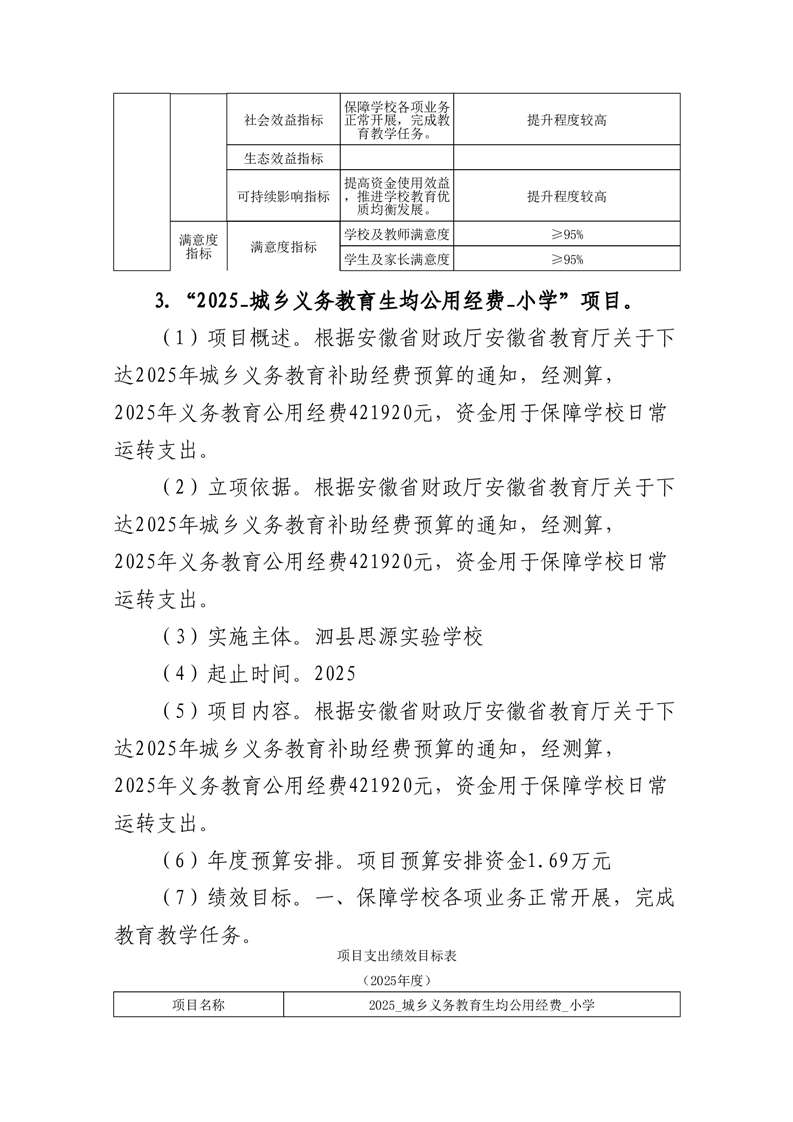 |  |  | 社会效益指标 | 保障学校各项业务正常开展，完成教育教学任务。 | 提升程度较高 |
|---|---|---|---|---|
|  |  | 生态效益指标 |  |  |
|  |  | 可持续影响指标 | 提高资金使用效益，推进学校教育优质均衡发展。 | 提升程度较高 |
|  | 满意度指标 | 满意度指标 | 学校及教师满意度 | ≥95% |
|  |  |  | 学生及家长满意度 | ≥95% |

3. “2025_城乡义务教育生均公用经费_小学”项目。

（1）项目概述。根据安徽省财政厅安徽省教育厅关于下达2025年城乡义务教育补助经费预算的通知，经测算，2025年义务教育公用经费421920元，资金用于保障学校日常运转支出。

（2）立项依据。根据安徽省财政厅安徽省教育厅关于下达2025年城乡义务教育补助经费预算的通知，经测算，2025年义务教育公用经费421920元，资金用于保障学校日常运转支出。

（3）实施主体。泗县思源实验学校

（4）起止时间。2025

（5）项目内容。根据安徽省财政厅安徽省教育厅关于下达2025年城乡义务教育补助经费预算的通知，经测算，2025年义务教育公用经费421920元，资金用于保障学校日常运转支出。

（6）年度预算安排。项目预算安排资金1.69万元

（7）绩效目标。一、保障学校各项业务正常开展，完成教育教学任务。

项目支出绩效目标表

（2025年度）

| 项目名称 | 2025_城乡义务教育生均公用经费_小学 |
|---|---|